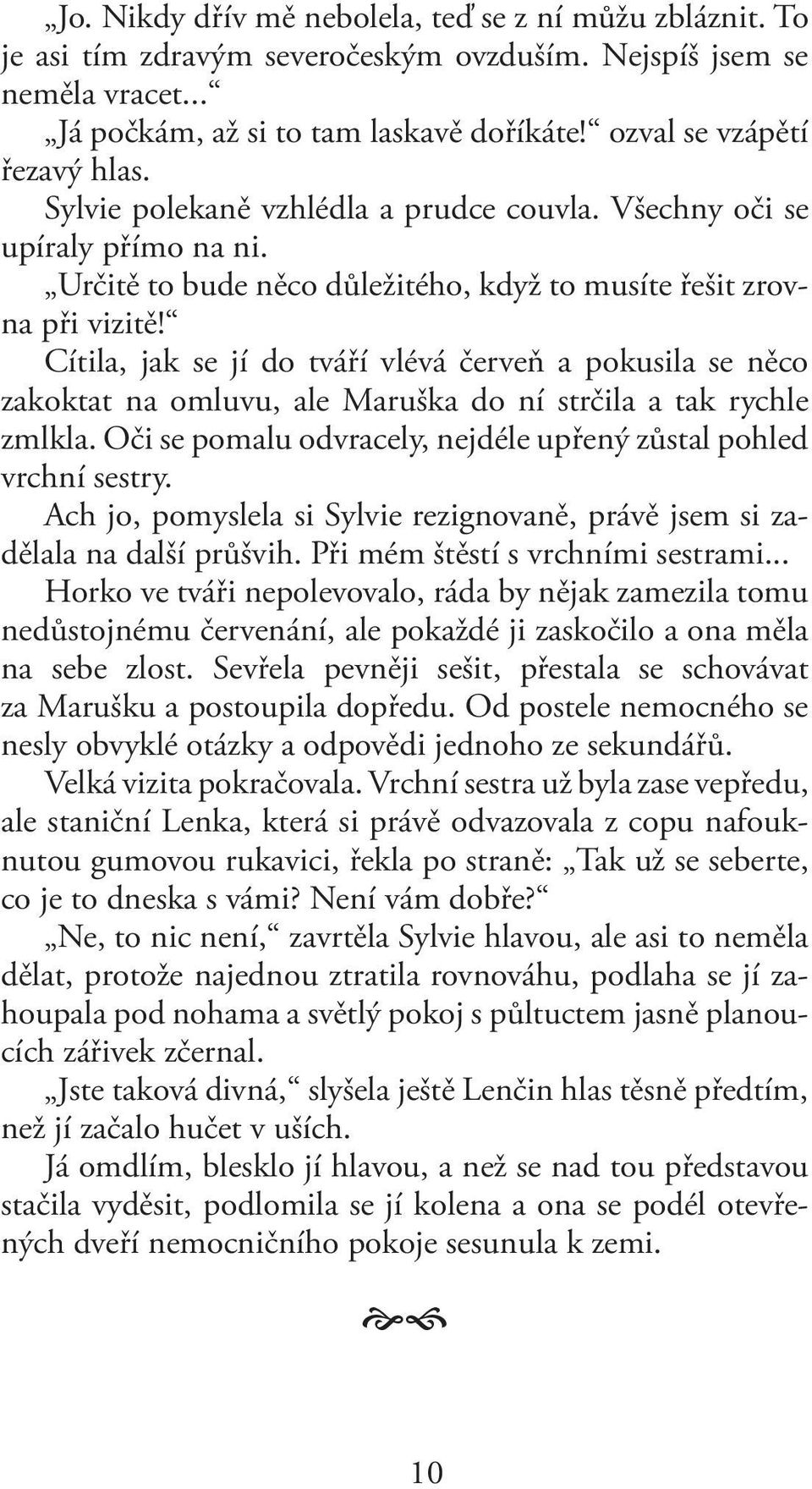 „Jo. Nikdy dřív mě nebolela, teď se z ní můžu zbláznit. To je asi tím zdravým severočeským ovzduším. Nejspíš jsem se neměla vracet...“

„Já počkám, až si to tam laskavě doříkáte!“ ozval se vzápětí řezavý hlas.

Sylvie polekaně vzhlédla a prudce couvla. Všechny oči se upíraly přímo na ni.

„Určitě to bude něco důležitého, když to musíte řešit zrovna při vizitě!“

Cítila, jak se jí do tváří vlévá červeň a pokusila se něco zakoktat na omluvu, ale Maruška do ní strčila a tak rychle zmlkla. Oči se pomalu odvracely, nejdéle upřený zůstal pohled vrchní sestry.

Ach jo, pomyslela si Sylvie rezignovaně, právě jsem si zadělala na další průšvih. Při mém štěstí s vrchními sestrami...

Horko ve tváři nepolevovalo, ráda by nějak zamezila tomu nedůstojnému červenání, ale pokaždé ji zaskočilo a ona měla na sebe zlost. Sevřela pevněji sešit, přestala se schovávat za Marušku a postoupila dopředu. Od postele nemocného se nesly obvyklé otázky a odpovědi jednoho ze sekundářů.

Velká vizita pokračovala. Vrchní sestra už byla zase vepředu, ale staniční Lenka, která si právě odvazovala z copu nafouknutou gumovou rukavici, řekla po straně: „Tak už se seberte, co je to dneska s vámi? Není vám dobře?“

„Ne, to nic není,“ zavrtěla Sylvie hlavou, ale asi to neměla dělat, protože najednou ztratila rovnováhu, podlaha se jí zahoupala pod nohama a světlý pokoj s půltuctem jasně planoucích zářivek zčernal.

„Jste taková divná,“ slyšela ještě Lenčin hlas těsně předtím, než jí začalo hučet v uších.

Já omdlím, blesklo jí hlavou, a než se nad tou představou stačila vyděsit, podlomila se jí kolena a ona se podél otevřených dveří nemocničního pokoje sesunula k zemi.

10